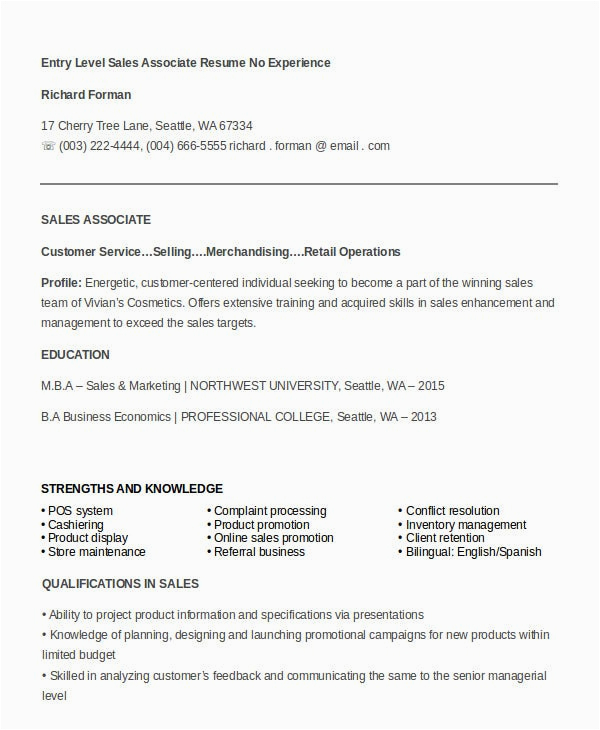 Entry Level Sales Associate Resume No Experience

Richard Forman

17 Cherry Tree Lane, Seattle, WA 67334
☏ (003) 222-4444, (004) 666-5555 richard . forman @ email . com

SALES ASSOCIATE

Customer Service…Selling….Merchandising….Retail Operations

Profile: Energetic, customer-centered individual seeking to become a part of the winning sales team of Vivian's Cosmetics. Offers extensive training and acquired skills in sales enhancement and management to exceed the sales targets.

EDUCATION

M.B.A – Sales & Marketing | NORTHWEST UNIVERSITY, Seattle, WA – 2015

B.A Business Economics | PROFESSIONAL COLLEGE, Seattle, WA – 2013

STRENGTHS AND KNOWLEDGE

• POS system
• Cashiering
• Product display
• Store maintenance

• Complaint processing
• Product promotion
• Online sales promotion
• Referral business

• Conflict resolution
• Inventory management
• Client retention
• Bilingual: English/Spanish

QUALIFICATIONS IN SALES

• Ability to project product information and specifications via presentations
• Knowledge of planning, designing and launching promotional campaigns for new products within limited budget
• Skilled in analyzing customer's feedback and communicating the same to the senior managerial level